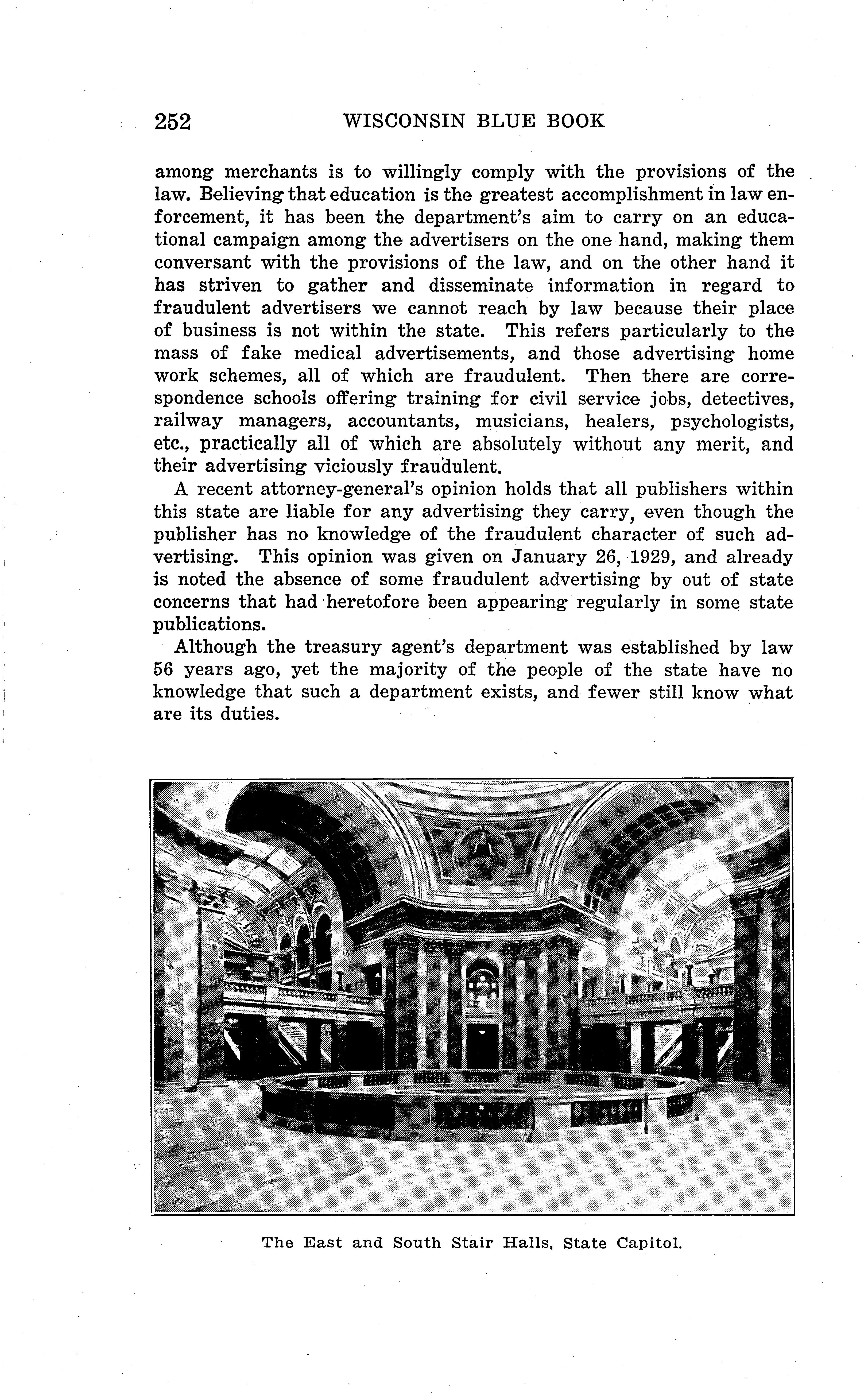 252 WISCONSIN BLUE BOOK

among merchants is to willingly comply with the provisions of the law. Believing that education is the greatest accomplishment in law enforcement, it has been the department's aim to carry on an educational campaign among the advertisers on the one hand, making them conversant with the provisions of the law, and on the other hand it has striven to gather and disseminate information in regard to fraudulent advertisers we cannot reach by law because their place of business is not within the state. This refers particularly to the mass of fake medical advertisements, and those advertising home work schemes, all of which are fraudulent. Then there are correspondence schools offering training for civil service jobs, detectives, railway managers, accountants, musicians, healers, psychologists, etc., practically all of which are absolutely without any merit, and their advertising viciously fraudulent.

A recent attorney-general's opinion holds that all publishers within this state are liable for any advertising they carry, even though the publisher has no knowledge of the fraudulent character of such advertising. This opinion was given on January 26, 1929, and already is noted the absence of some fraudulent advertising by out of state concerns that had heretofore been appearing regularly in some state publications.

Although the treasury agent's department was established by law 56 years ago, yet the majority of the people of the state have no knowledge that such a department exists, and fewer still know what are its duties.

The East and South Stair Halls, State Capitol.